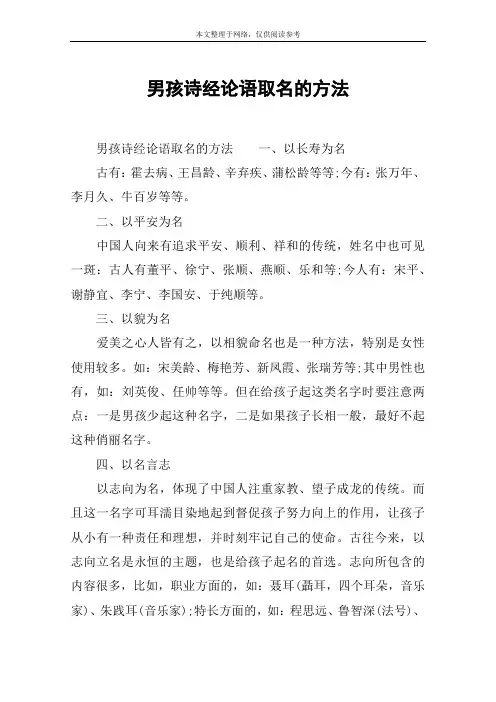 本文整理于网络，仅供阅读参考

男孩诗经论语取名的方法

男孩诗经论语取名的方法　　一、以长寿为名

古有：霍去病、王昌龄、辛弃疾、蒲松龄等等;今有：张万年、李月久、牛百岁等等。

二、以平安为名

中国人向来有追求平安、顺利、祥和的传统，姓名中也可见一斑：古人有董平、徐宁、张顺、燕顺、乐和等;今人有：宋平、谢静宜、李宁、李国安、于纯顺等。

三、以貌为名

爱美之心人皆有之，以相貌命名也是一种方法，特别是女性使用较多。如：宋美龄、梅艳芳、新凤霞、张瑞芳等;其中男性也有，如：刘英俊、任帅等等。但在给孩子起这类名字时要注意两点：一是男孩少起这种名字，二是如果孩子长相一般，最好不起这种俏丽名字。

四、以名言志

以志向为名，体现了中国人注重家教、望子成龙的传统。而且这一名字可耳濡目染地起到督促孩子努力向上的作用，让孩子从小有一种责任和理想，并时刻牢记自己的使命。古往今来，以志向立名是永恒的主题，也是给孩子起名的首选。志向所包含的内容很多，比如，职业方面的，如：聂耳(聶耳，四个耳朵，音乐家)、朱践耳(音乐家);特长方面的，如：程思远、鲁智深(法号)、